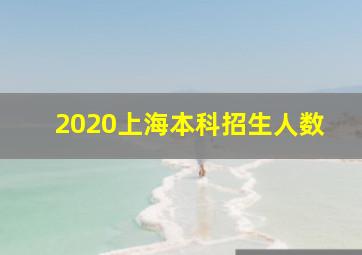 2020上海本科招生人数